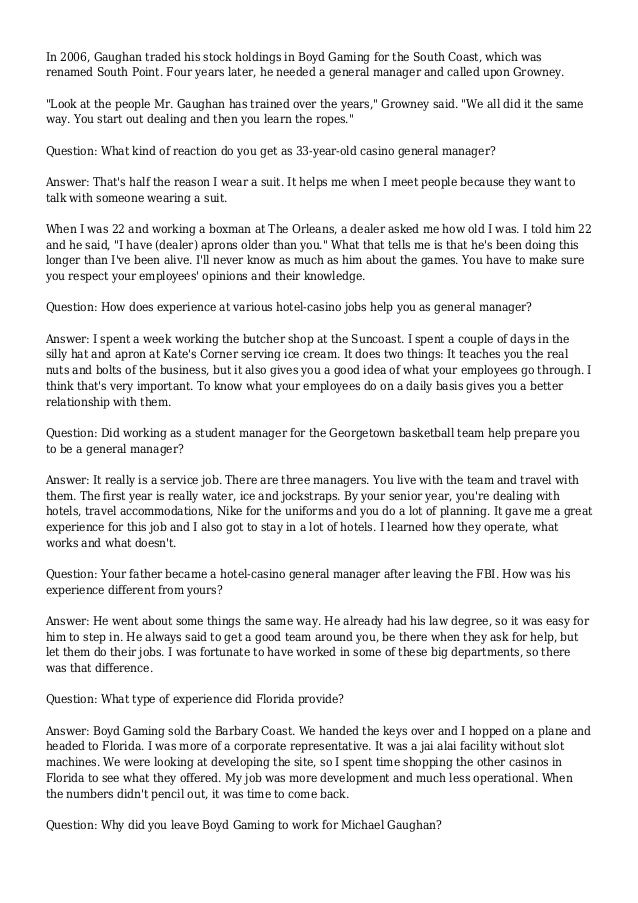 In 2006, Gaughan traded his stock holdings in Boyd Gaming for the South Coast, which was renamed South Point. Four years later, he needed a general manager and called upon Growney.

"Look at the people Mr. Gaughan has trained over the years," Growney said. "We all did it the same way. You start out dealing and then you learn the ropes."

Question: What kind of reaction do you get as 33-year-old casino general manager?

Answer: That's half the reason I wear a suit. It helps me when I meet people because they want to talk with someone wearing a suit.

When I was 22 and working a boxman at The Orleans, a dealer asked me how old I was. I told him 22 and he said, "I have (dealer) aprons older than you." What that tells me is that he's been doing this longer than I've been alive. I'll never know as much as him about the games. You have to make sure you respect your employees' opinions and their knowledge.

Question: How does experience at various hotel-casino jobs help you as general manager?

Answer: I spent a week working the butcher shop at the Suncoast. I spent a couple of days in the silly hat and apron at Kate's Corner serving ice cream. It does two things: It teaches you the real nuts and bolts of the business, but it also gives you a good idea of what your employees go through. I think that's very important. To know what your employees do on a daily basis gives you a better relationship with them.

Question: Did working as a student manager for the Georgetown basketball team help prepare you to be a general manager?

Answer: It really is a service job. There are three managers. You live with the team and travel with them. The first year is really water, ice and jockstraps. By your senior year, you're dealing with hotels, travel accommodations, Nike for the uniforms and you do a lot of planning. It gave me a great experience for this job and I also got to stay in a lot of hotels. I learned how they operate, what works and what doesn't.

Question: Your father became a hotel-casino general manager after leaving the FBI. How was his experience different from yours?

Answer: He went about some things the same way. He already had his law degree, so it was easy for him to step in. He always said to get a good team around you, be there when they ask for help, but let them do their jobs. I was fortunate to have worked in some of these big departments, so there was that difference.

Question: What type of experience did Florida provide?

Answer: Boyd Gaming sold the Barbary Coast. We handed the keys over and I hopped on a plane and headed to Florida. I was more of a corporate representative. It was a jai alai facility without slot machines. We were looking at developing the site, so I spent time shopping the other casinos in Florida to see what they offered. My job was more development and much less operational. When the numbers didn't pencil out, it was time to come back.

Question: Why did you leave Boyd Gaming to work for Michael Gaughan?